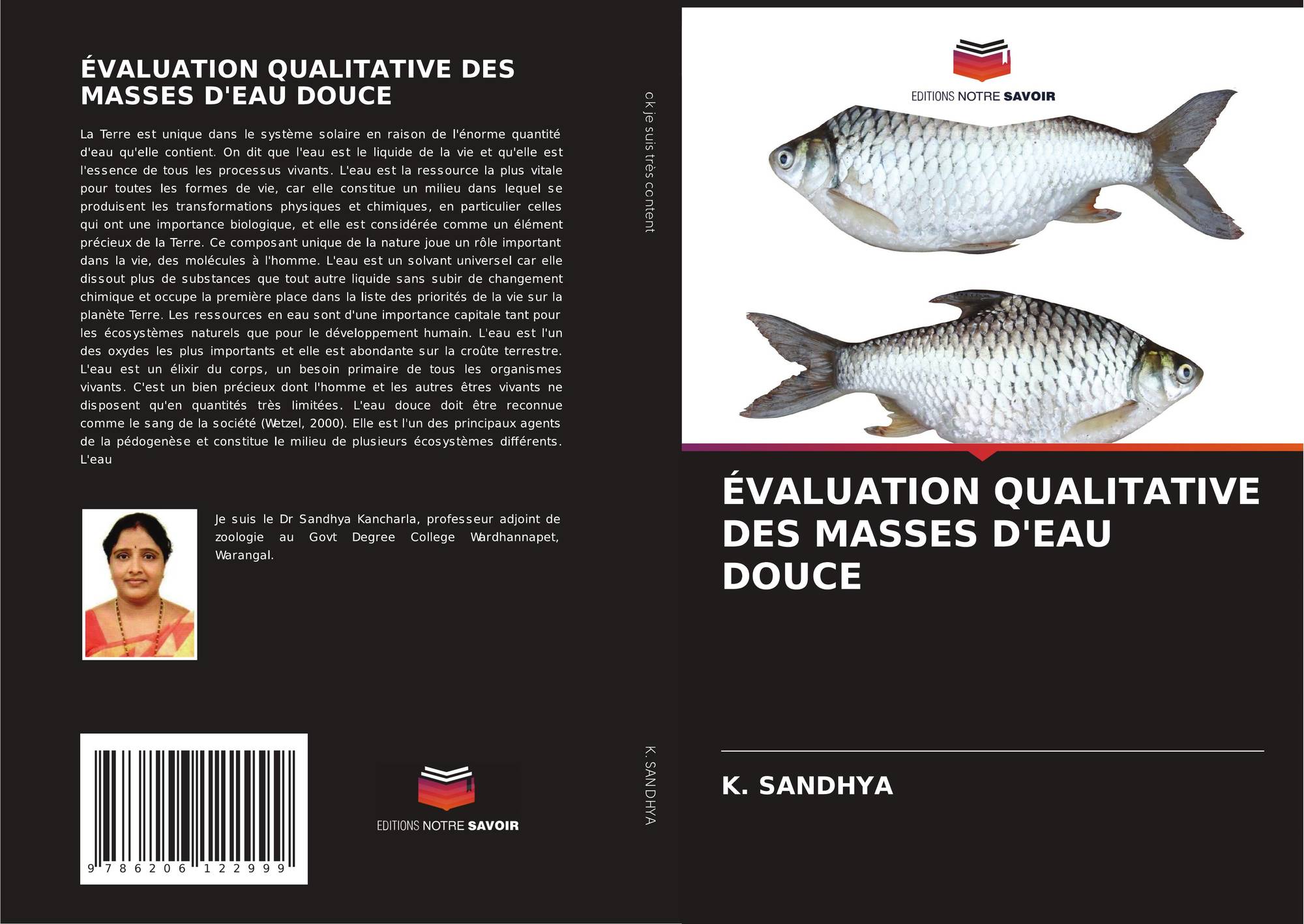 ÉVALUATION QUALITATIVE DES MASSES D'EAU DOUCE

La Terre est unique dans le système solaire en raison de l'énorme quantité d'eau qu'elle contient. On dit que l'eau est le liquide de la vie et qu'elle est l'essence de tous les processus vivants. L'eau est la ressource la plus vitale pour toutes les formes de vie, car elle constitue un milieu dans lequel se produisent les transformations physiques et chimiques, en particulier celles qui ont une importance biologique, et elle est considérée comme un élément précieux de la Terre. Ce composant unique de la nature joue un rôle important dans la vie, des molécules à l'homme. L'eau est un solvant universel car elle dissout plus de substances que tout autre liquide sans subir de changement chimique et occupe la première place dans la liste des priorités de la vie sur la planète Terre. Les ressources en eau sont d'une importance capitale tant pour les écosystèmes naturels que pour le développement humain. L'eau est l'un des oxydes les plus importants et elle est abondante sur la croûte terrestre. L'eau est un élixir du corps, un besoin primaire de tous les organismes vivants. C'est un bien précieux dont l'homme et les autres êtres vivants ne disposent qu'en quantités très limitées. L'eau douce doit être reconnue comme le sang de la société (Wetzel, 2000). Elle est l'un des principaux agents de la pédogenèse et constitue le milieu de plusieurs écosystèmes différents. L'eau

Je suis le Dr Sandhya Kancharla, professeur adjoint de zoologie au Govt Degree College Wardhannapet, Warangal.

9 786206 122999

EDITIONS NOTRE SAVOIR

ok je suis très content

K. SANDHYA

EDITIONS NOTRE SAVOIR

ÉVALUATION QUALITATIVE DES MASSES D'EAU DOUCE

K. SANDHYA